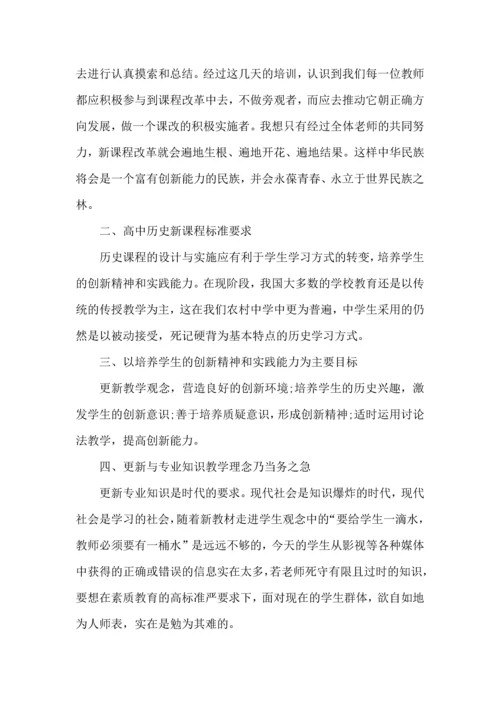 去进行认真摸索和总结。经过这几天的培训，认识到我们每一位教师都应积极参与到课程改革中去，不做旁观者，而应去推动它朝正确方向发展，做一个课改的积极实施者。我想只有经过全体老师的共同努力，新课程改革就会遍地生根、遍地开花、遍地结果。这样中华民族将会是一个富有创新能力的民族，并会永葆青春、永立于世界民族之林。

二、高中历史新课程标准要求

历史课程的设计与实施应有利于学生学习方式的转变，培养学生的创新精神和实践能力。在现阶段，我国大多数的学校教育还是以传统的传授教学为主，这在我们农村中学中更为普遍，中学生采用的仍然是以被动接受，死记硬背为基本特点的历史学习方式。

三、以培养学生的创新精神和实践能力为主要目标

更新教学观念，营造良好的创新环境；培养学生的历史兴趣，激发学生的创新意识；善于培养质疑意识，形成创新精神；适时运用讨论法教学，提高创新能力。

四、更新与专业知识教学理念乃当务之急

更新专业知识是时代的要求。现代社会是知识爆炸的时代，现代社会是学习的社会，随着新教材走进学生观念中的“要给学生一滴水，教师必须要有一桶水”是远远不够的，今天的学生从影视等各种媒体中获得的正确或错误的信息实在太多，若老师死守有限且过时的知识，要想在素质教育的高标准严要求下，面对现在的学生群体，欲自如地为人师表，实在是勉为其难的。